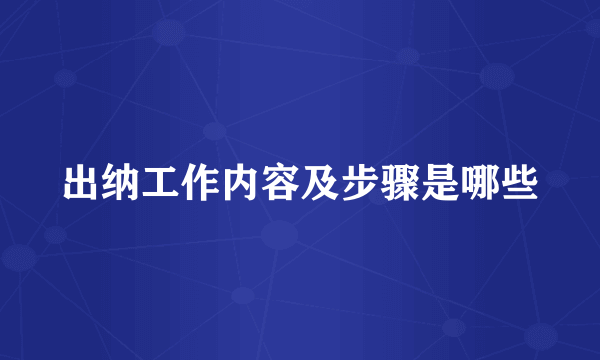 出纳工作内容及步骤是哪些